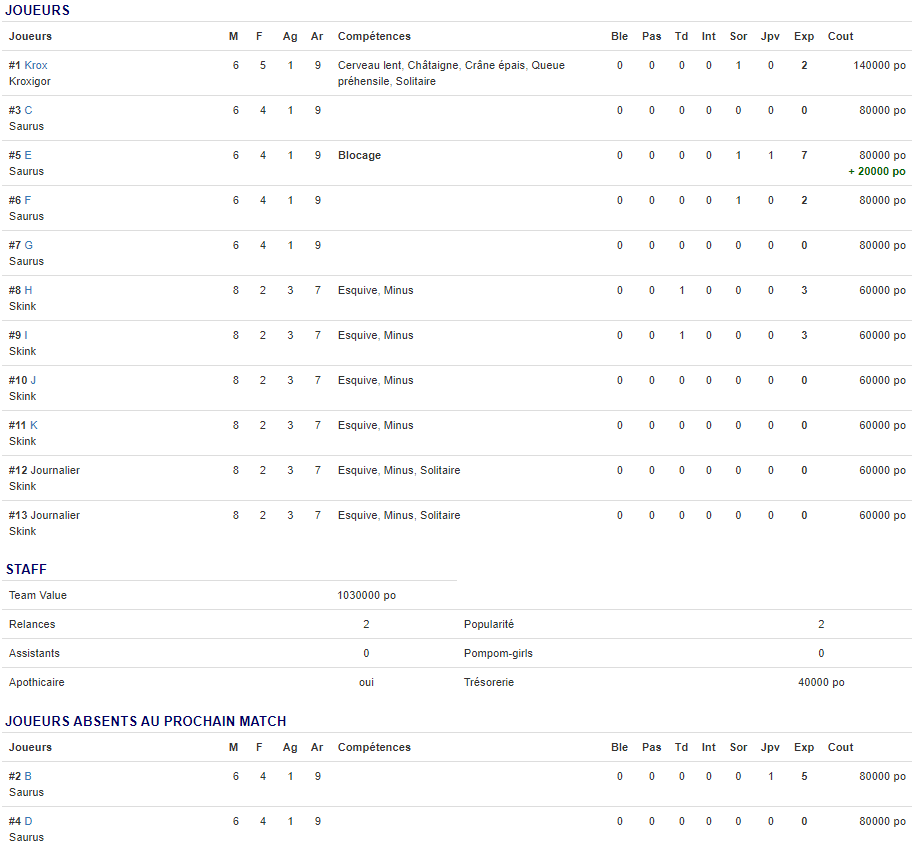 JOUEURS

| Joueurs | M | F | Ag | Ar | Compétences | Ble | Pas | Td | Int | Sor | Jpv | Exp | Cout |
|---|---|---|---|---|---|---|---|---|---|---|---|---|---|
| #1 Krox Kroxigor | 6 | 5 | 1 | 9 | Cerveau lent, Châtaigne, Crâne épais, Queue préhensile, Solitaire | 0 | 0 | 0 | 0 | 1 | 0 | 2 | 140000 po |
| #3 C Saurus | 6 | 4 | 1 | 9 | | 0 | 0 | 0 | 0 | 0 | 0 | 0 | 80000 po |
| #5 E Saurus | 6 | 4 | 1 | 9 | Blocage | 0 | 0 | 0 | 0 | 1 | 1 | 7 | 80000 po + 20000 po |
| #6 F Saurus | 6 | 4 | 1 | 9 | | 0 | 0 | 0 | 0 | 1 | 0 | 2 | 80000 po |
| #7 G Saurus | 6 | 4 | 1 | 9 | | 0 | 0 | 0 | 0 | 0 | 0 | 0 | 80000 po |
| #8 H Skink | 8 | 2 | 3 | 7 | Esquive, Minus | 0 | 0 | 1 | 0 | 0 | 0 | 3 | 60000 po |
| #9 I Skink | 8 | 2 | 3 | 7 | Esquive, Minus | 0 | 0 | 1 | 0 | 0 | 0 | 3 | 60000 po |
| #10 J Skink | 8 | 2 | 3 | 7 | Esquive, Minus | 0 | 0 | 0 | 0 | 0 | 0 | 0 | 60000 po |
| #11 K Skink | 8 | 2 | 3 | 7 | Esquive, Minus | 0 | 0 | 0 | 0 | 0 | 0 | 0 | 60000 po |
| #12 Journalier Skink | 8 | 2 | 3 | 7 | Esquive, Minus, Solitaire | 0 | 0 | 0 | 0 | 0 | 0 | 0 | 60000 po |
| #13 Journalier Skink | 8 | 2 | 3 | 7 | Esquive, Minus, Solitaire | 0 | 0 | 0 | 0 | 0 | 0 | 0 | 60000 po |

STAFF

| Team Value | 1030000 po | | |
|---|---|---|---|
| Relances | 2 | Popularité | 2 |
| Assistants | 0 | Pompom-girls | 0 |
| Apothicaire | oui | Trésorerie | 40000 po |

JOUEURS ABSENTS AU PROCHAIN MATCH

| Joueurs | M | F | Ag | Ar | Compétences | Ble | Pas | Td | Int | Sor | Jpv | Exp | Cout |
|---|---|---|---|---|---|---|---|---|---|---|---|---|---|
| #2 B Saurus | 6 | 4 | 1 | 9 | | 0 | 0 | 0 | 0 | 0 | 1 | 5 | 80000 po |
| #4 D Saurus | 6 | 4 | 1 | 9 | | 0 | 0 | 0 | 0 | 0 | 0 | 0 | 80000 po |